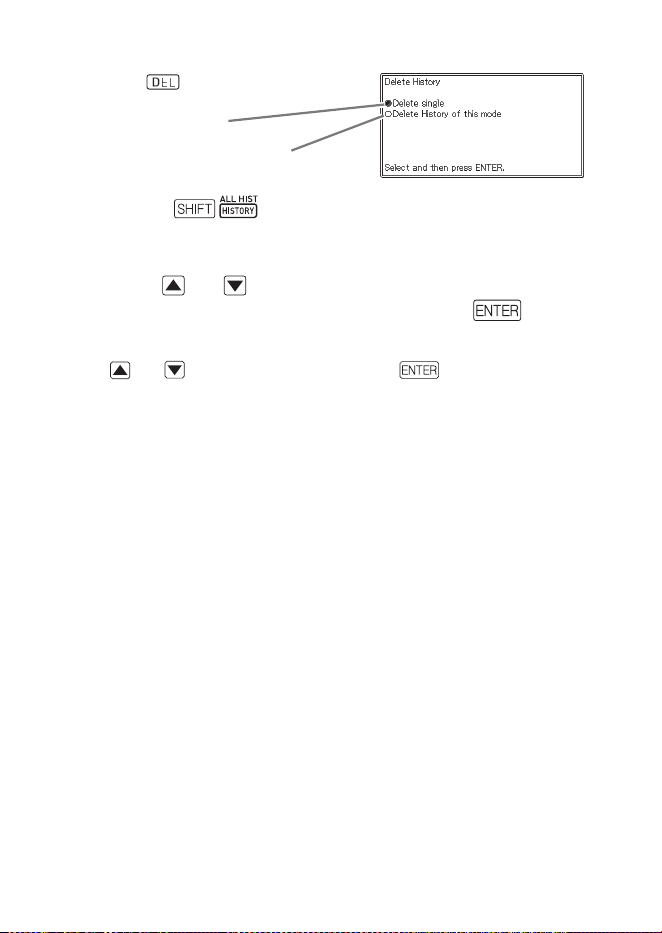 DEL

Delete History

Delete single
Delete History of this mode

Select and then press ENTER.

SHIFT ALL HIST HISTORY

ENTER

ENTER